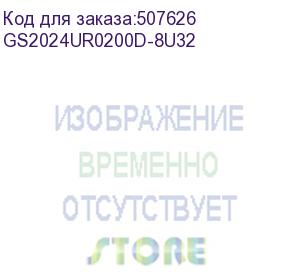 Код для заказа:507626
GS2024UR0200D-8U32

ИЗОБРАЖЕНИЕ
ВРЕМЕННО
ОТСУТСТВУЕТ
STORE